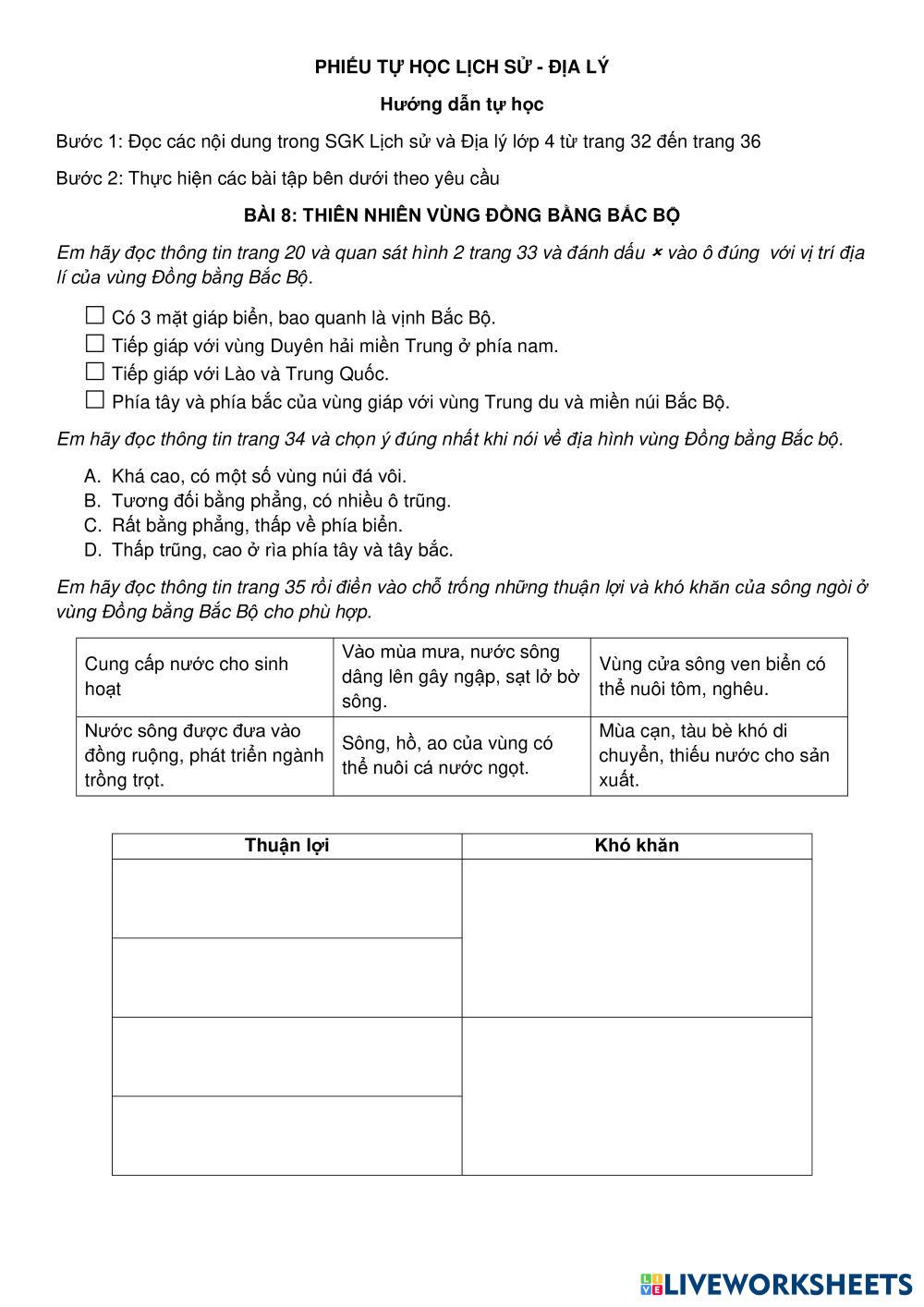 PHIẾU TỰ HỌC LỊCH SỬ - ĐỊA LÝ

Hướng dẫn tự học

Bước 1: Đọc các nội dung trong SGK Lịch sử và Địa lý lớp 4 từ trang 32 đến trang 36

Bước 2: Thực hiện các bài tập bên dưới theo yêu cầu

BÀI 8: THIÊN NHIÊN VÙNG ĐỒNG BẰNG BẮC BỘ

Em hãy đọc thông tin trang 20 và quan sát hình 2 trang 33 và đánh dấu × vào ô đúng với vị trí địa lí của vùng Đồng bằng Bắc Bộ.

☐ Có 3 mặt giáp biển, bao quanh là vịnh Bắc Bộ.
☐ Tiếp giáp với vùng Duyên hải miền Trung ở phía nam.
☐ Tiếp giáp với Lào và Trung Quốc.
☐ Phía tây và phía bắc của vùng giáp với vùng Trung du và miền núi Bắc Bộ.

Em hãy đọc thông tin trang 34 và chọn ý đúng nhất khi nói về địa hình vùng Đồng bằng Bắc bộ.

A. Khá cao, có một số vùng núi đá vôi.
B. Tương đối bằng phẳng, có nhiều ô trũng.
C. Rất bằng phẳng, thấp về phía biển.
D. Thấp trũng, cao ở rìa phía tây và tây bắc.

Em hãy đọc thông tin trang 35 rồi điền vào chỗ trống những thuận lợi và khó khăn của sông ngòi ở vùng Đồng bằng Bắc Bộ cho phù hợp.

| Cung cấp nước cho sinh hoạt | Vào mùa mưa, nước sông dâng lên gây ngập, sạt lở bờ sông. | Vùng cửa sông ven biển có thể nuôi tôm, nghêu. |
|---|---|---|
| Nước sông được đưa vào đồng ruộng, phát triển ngành trồng trọt. | Sông, hồ, ao của vùng có thể nuôi cá nước ngọt. | Mùa cạn, tàu bè khó di chuyển, thiếu nước cho sản xuất. |

| Thuận lợi | Khó khăn |
|---|---|
| | |
| | |
| | |
| | |

LIVEWORKSHEETS